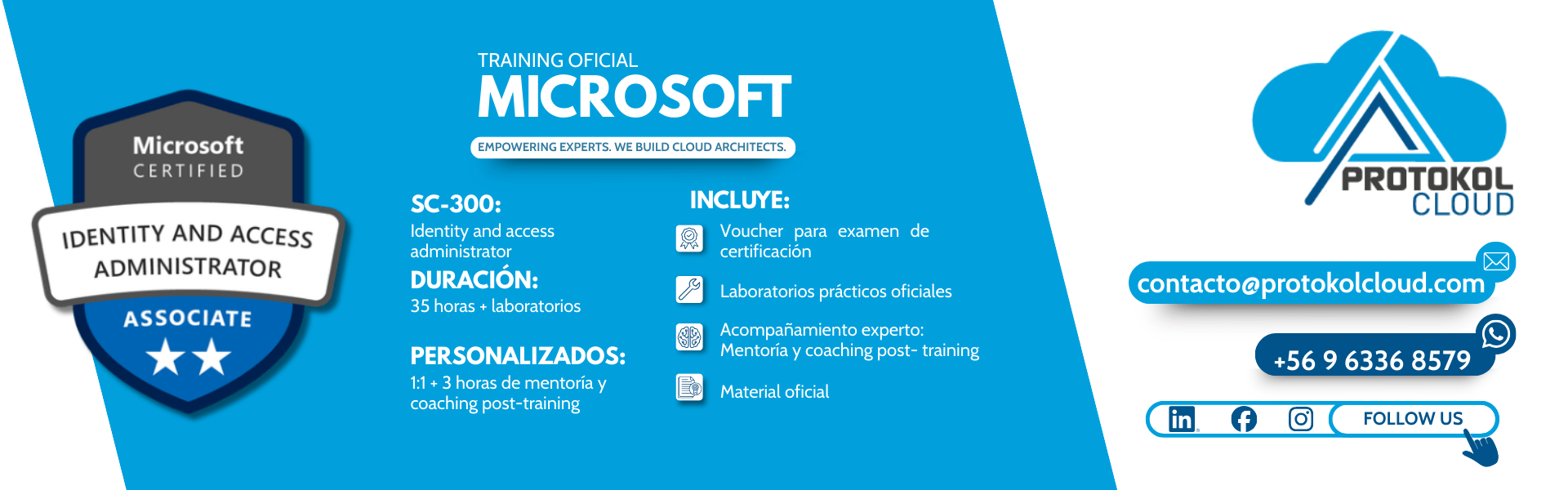 Microsoft
CERTIFIED

IDENTITY AND ACCESS ADMINISTRATOR

ASSOCIATE

TRAINING OFICIAL
MICROSOFT

EMPOWERING EXPERTS. WE BUILD CLOUD ARCHITECTS.

SC-300:
Identity and access administrator

DURACIÓN:
35 horas + laboratorios

PERSONALIZADOS:
1:1 + 3 horas de mentoría y coaching post-training

INCLUYE:

Voucher para examen de certificación

Laboratorios prácticos oficiales

Acompañamiento experto: Mentoría y coaching post- training

Material oficial

PROTOKOL
CLOUD

contacto@protokolcloud.com

+56 9 6336 8579

in

FOLLOW US